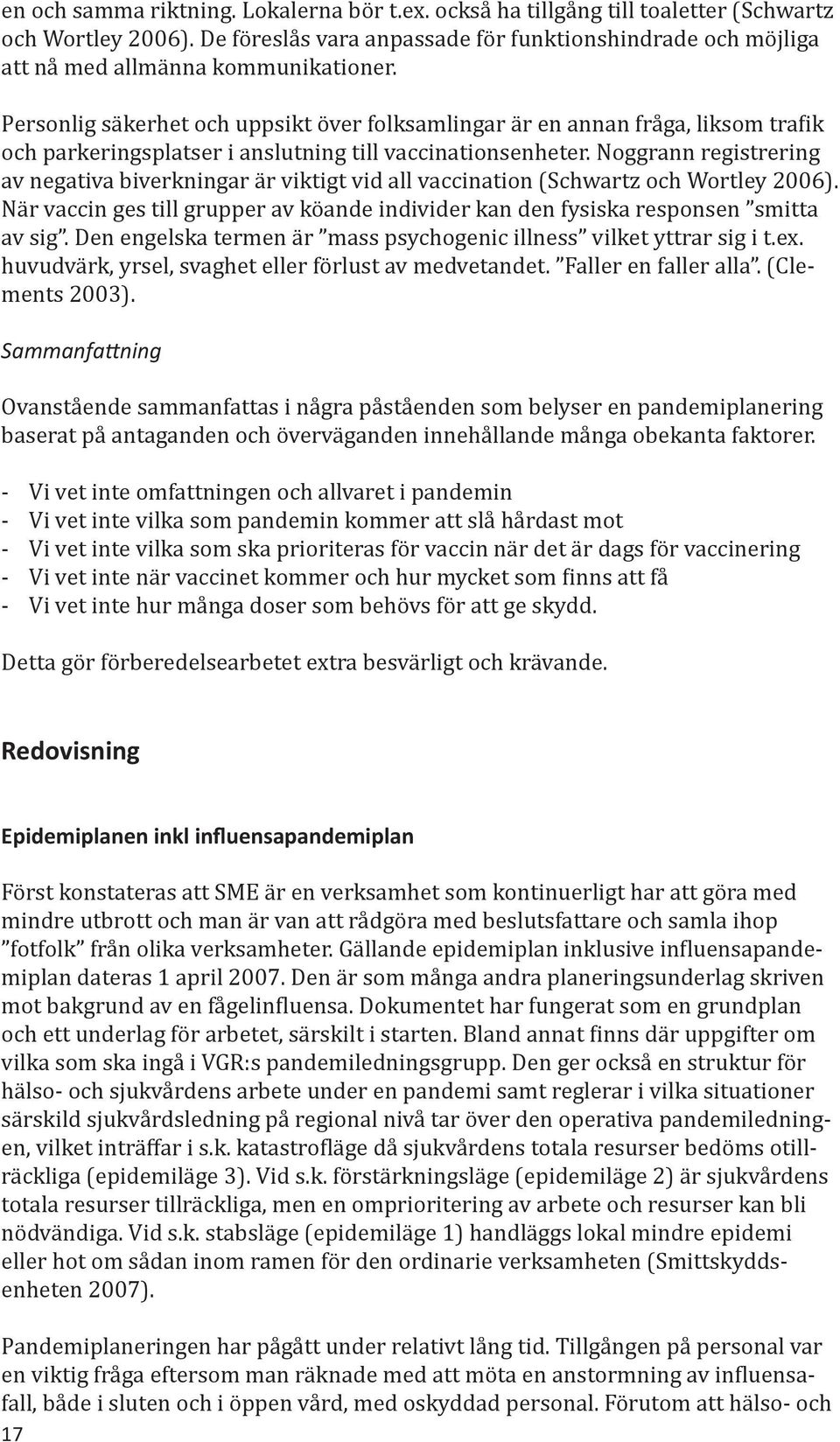 en och samma riktning. Lokalerna bör t.ex. också ha tillgång till toaletter (Schwartz och Wortley 2006). De föreslås vara anpassade för funktionshindrade och möjliga att nå med allmänna kommunikationer.

Personlig säkerhet och uppsikt över folksamlingar är en annan fråga, liksom trafik och parkeringsplatser i anslutning till vaccinationsenheter. Noggrann registrering av negativa biverkningar är viktigt vid all vaccination (Schwartz och Wortley 2006). När vaccin ges till grupper av köande individer kan den fysiska responsen ”smitta av sig”. Den engelska termen är ”mass psychogenic illness” vilket yttrar sig i t.ex. huvudvärk, yrsel, svaghet eller förlust av medvetandet. ”Faller en faller alla”. (Clements 2003).

Sammanfattning

Ovanstående sammanfattas i några påståenden som belyser en pandemiplanering baserat på antaganden och överväganden innehållande många obekanta faktorer.

- Vi vet inte omfattningen och allvaret i pandemin
- Vi vet inte vilka som pandemin kommer att slå hårdast mot
- Vi vet inte vilka som ska prioriteras för vaccin när det är dags för vaccinering
- Vi vet inte när vaccinet kommer och hur mycket som finns att få
- Vi vet inte hur många doser som behövs för att ge skydd.

Detta gör förberedelsearbetet extra besvärligt och krävande.

Redovisning

Epidemiplanen inkl influensapandemiplan

Först konstateras att SME är en verksamhet som kontinuerligt har att göra med mindre utbrott och man är van att rådgöra med beslutsfattare och samla ihop ”fotfolk” från olika verksamheter. Gällande epidemiplan inklusive influensapandemiplan dateras 1 april 2007. Den är som många andra planeringsunderlag skriven mot bakgrund av en fågelinfluensa. Dokumentet har fungerat som en grundplan och ett underlag för arbetet, särskilt i starten. Bland annat finns där uppgifter om vilka som ska ingå i VGR:s pandemiledningsgrupp. Den ger också en struktur för hälso- och sjukvårdens arbete under en pandemi samt reglerar i vilka situationer särskild sjukvårdsledning på regional nivå tar över den operativa pandemiledningen, vilket inträffar i s.k. katastrofläge då sjukvårdens totala resurser bedöms otillräckliga (epidemiläge 3). Vid s.k. förstärkningsläge (epidemiläge 2) är sjukvårdens totala resurser tillräckliga, men en omprioritering av arbete och resurser kan bli nödvändiga. Vid s.k. stabsläge (epidemiläge 1) handläggs lokal mindre epidemi eller hot om sådan inom ramen för den ordinarie verksamheten (Smittskyddsenheten 2007).

Pandemiplaneringen har pågått under relativt lång tid. Tillgången på personal var en viktig fråga eftersom man räknade med att möta en anstormning av influensafall, både i sluten och i öppen vård, med oskyddad personal. Förutom att hälso- och
17